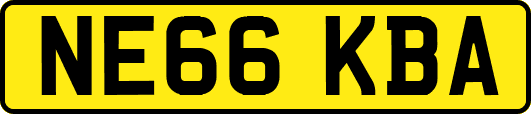 NE66 KBA